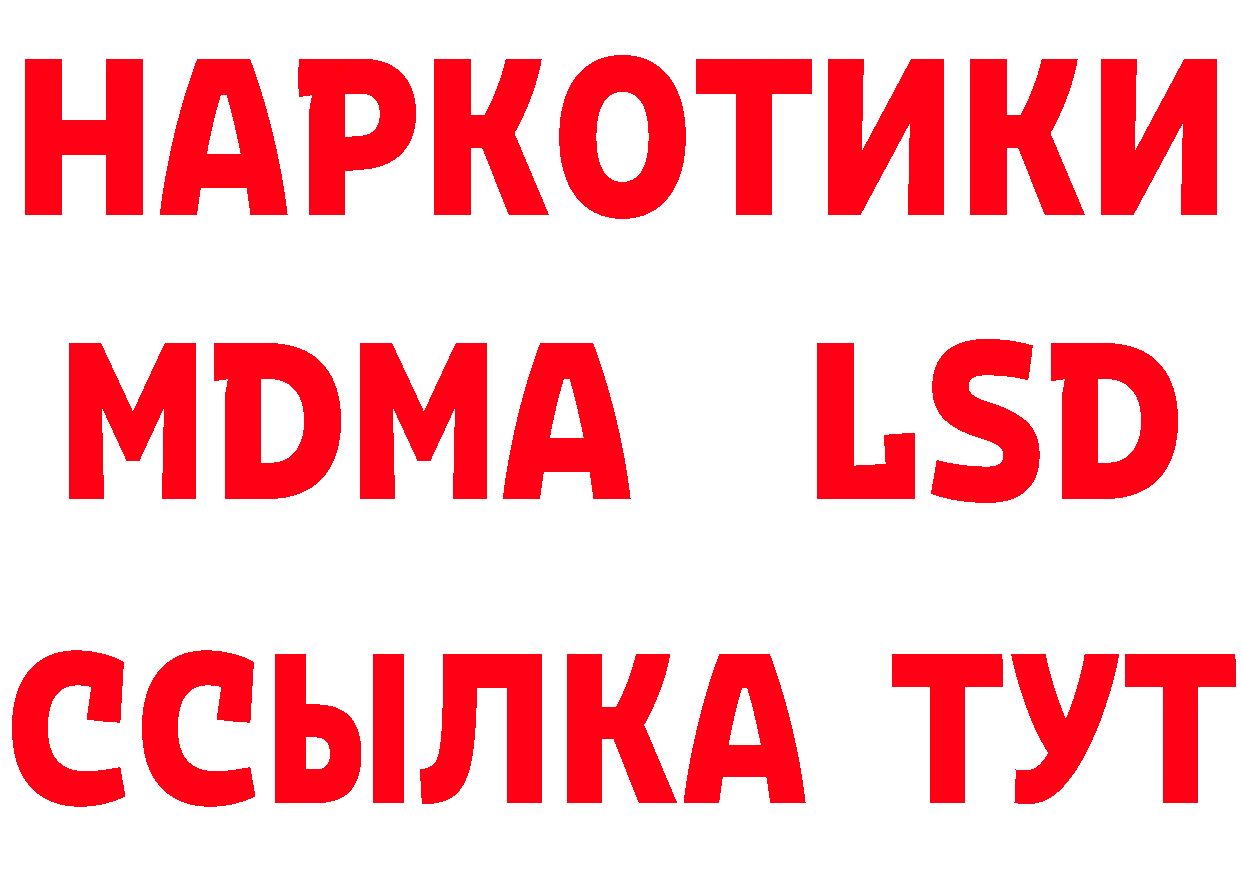 НАРКОТИКИ
MDMA LSD
ССЫЛКА ТУТ